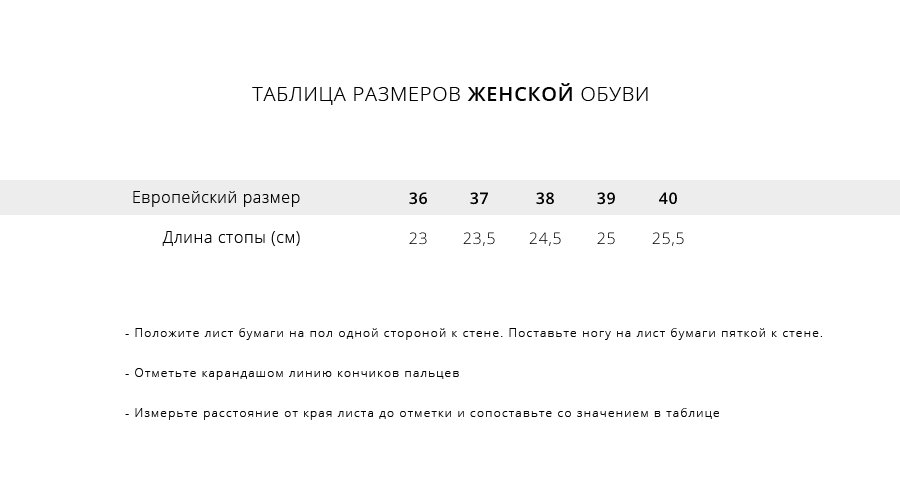 ТАБЛИЦА РАЗМЕРОВ ЖЕНСКОЙ ОБУВИ

| Европейский размер | 36 | 37 | 38 | 39 | 40 |
|---|---|---|---|---|---|
| Длина стопы (см) | 23 | 23,5 | 24,5 | 25 | 25,5 |

- Положите лист бумаги на пол одной стороной к стене. Поставьте ногу на лист бумаги пяткой к стене.

- Отметьте карандашом линию кончиков пальцев

- Измерьте расстояние от края листа до отметки и сопоставьте со значением в таблице